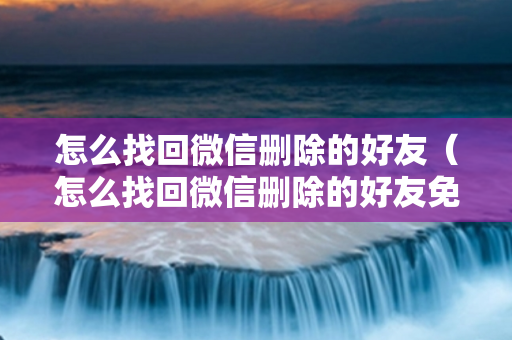 怎么找回微信删除的好友（怎么找回微信删除的好友免